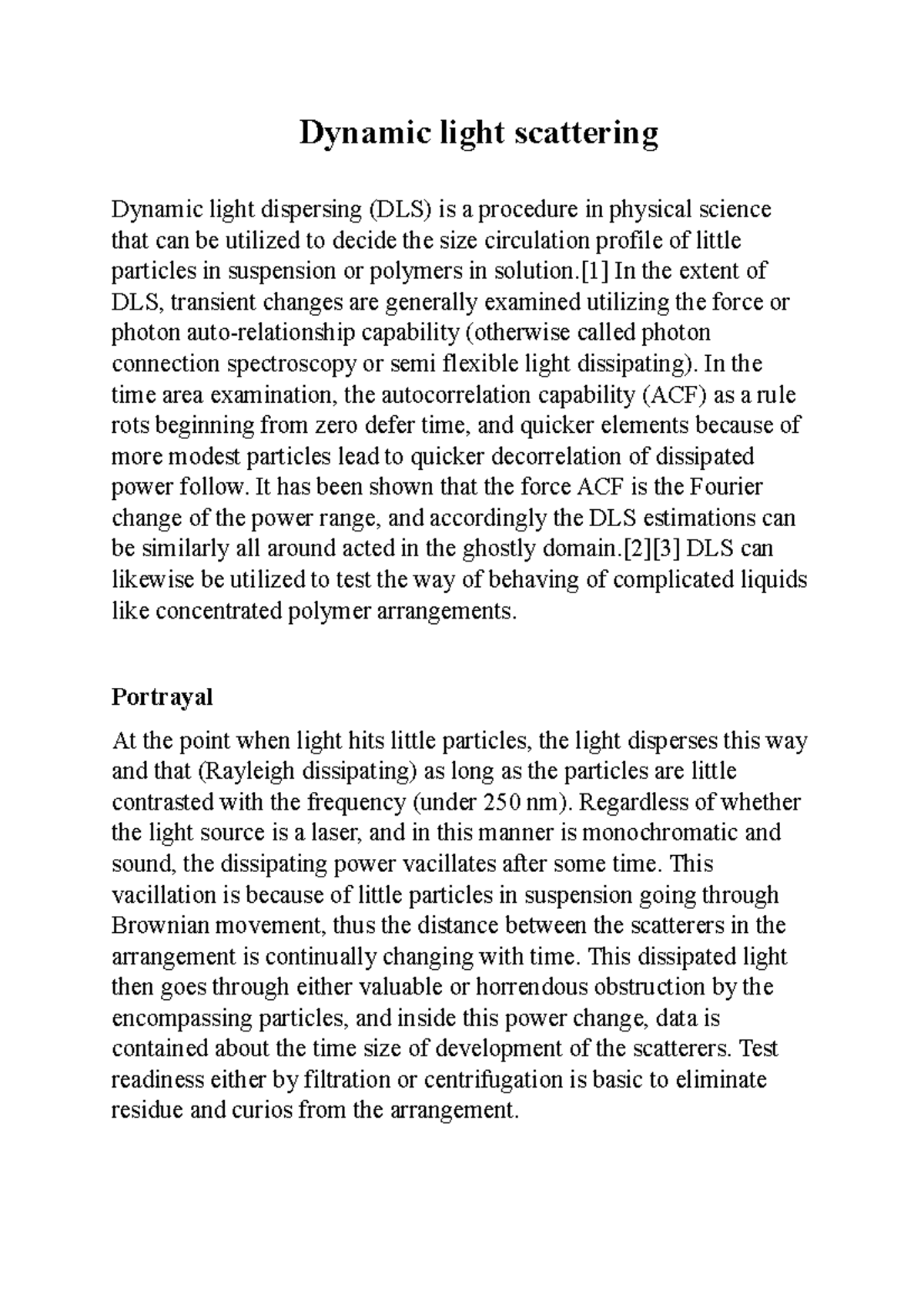 Dynamic light scattering

Dynamic light dispersing (DLS) is a procedure in physical science that can be utilized to decide the size circulation profile of little particles in suspension or polymers in solution.[1] In the extent of DLS, transient changes are generally examined utilizing the force or photon auto-relationship capability (otherwise called photon connection spectroscopy or semi flexible light dissipating). In the time area examination, the autocorrelation capability (ACF) as a rule rots beginning from zero defer time, and quicker elements because of more modest particles lead to quicker decorrelation of dissipated power follow. It has been shown that the force ACF is the Fourier change of the power range, and accordingly the DLS estimations can be similarly all around acted in the ghostly domain.[2][3] DLS can likewise be utilized to test the way of behaving of complicated liquids like concentrated polymer arrangements.

Portrayal

At the point when light hits little particles, the light disperses this way and that (Rayleigh dissipating) as long as the particles are little contrasted with the frequency (under 250 nm). Regardless of whether the light source is a laser, and in this manner is monochromatic and sound, the dissipating power vacillates after some time. This vacillation is because of little particles in suspension going through Brownian movement, thus the distance between the scatterers in the arrangement is continually changing with time. This dissipated light then goes through either valuable or horrendous obstruction by the encompassing particles, and inside this power change, data is contained about the time size of development of the scatterers. Test readiness either by filtration or centrifugation is basic to eliminate residue and curios from the arrangement.